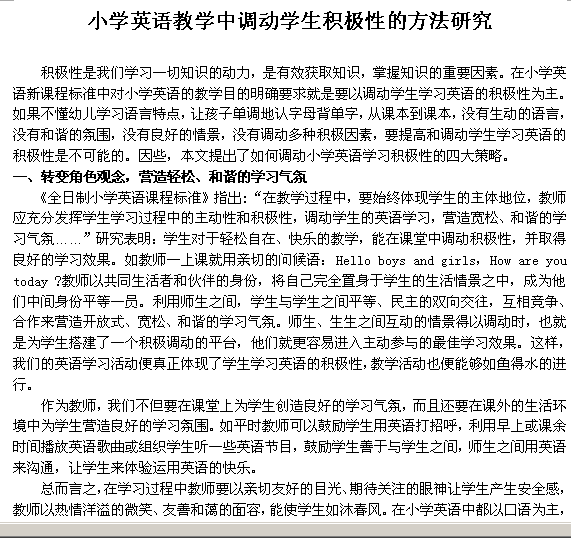 小学英语教学中调动学生积极性的方法研究

积极性是我们学习一切知识的动力，是有效获取知识，掌握知识的重要因素。在小学英语新课程标准中对小学英语的教学目的明确要求就是要以调动学生学习英语的积极性为主。如果不懂幼儿学习语言特点，让孩子单调地认字母背单字，从课本到课本，没有生动的语言，没有和谐的氛围，没有良好的情景，没有调动多种积极因素，要提高和调动学生学习英语的积极性是不可能的。因些，本文提出了如何调动小学英语学习积极性的四大策略。

一、转变角色观念，营造轻松、和谐的学习气氛

《全日制小学英语课程标准》指出：“在教学过程中，要始终体现学生的主体地位，教师应充分发挥学生学习过程中的主动性和积极性，调动学生的英语学习，营造宽松、和谐的学习气氛……”研究表明：学生对于轻松自在、快乐的教学，能在课堂中调动积极性，并取得良好的学习效果。如教师一上课就用亲切的问候语：Hello boys and girls，How are you today ?教师以共同生活者和伙伴的身份，将自己完全置身于学生的生活情景之中，成为他们中间身份平等一员。利用师生之间，学生与学生之间平等、民主的双向交往，互相竞争、合作来营造开放式、宽松、和谐的学习气氛。师生、生生之间互动的情景得以调动时，也就是为学生搭建了一个积极调动的平台，他们就更容易进入主动参与的最佳学习效果。这样，我们的英语学习活动便真正体现了学生学习英语的积极性，教学活动也便能够如鱼得水的进行。

作为教师，我们不但要在课堂上为学生创造良好的学习气氛，而且还要在课外的生活环境中为学生营造良好的学习氛围。如平时教师可以鼓励学生用英语打招呼，利用早上或课余时间播放英语歌曲或组织学生听一些英语节目，鼓励学生善于与学生之间，师生之间用英语来沟通，让学生来体验运用英语的快乐。

总而言之，在学习过程中教师要以亲切友好的目光、期待关注的眼神让学生产生安全感，教师以热情洋溢的微笑、友善和蔼的面容，能使学生如沐春风。在小学英语中都以口语为主，